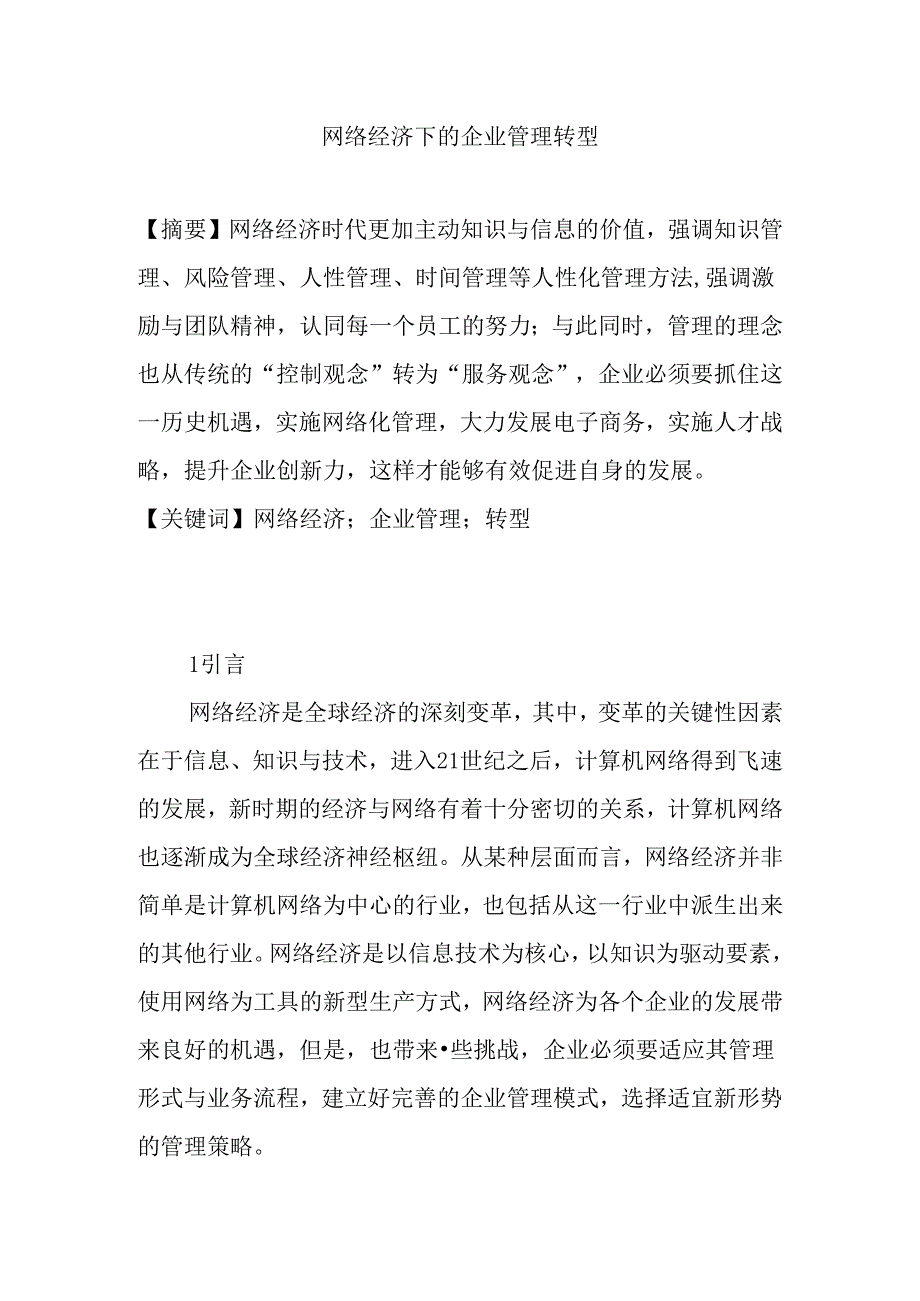 网络经济下的企业管理转型

【摘要】网络经济时代更加主动知识与信息的价值，强调知识管理、风险管理、人性管理、时间管理等人性化管理方法,强调激励与团队精神，认同每一个员工的努力；与此同时，管理的理念也从传统的“控制观念”转为“服务观念”，企业必须要抓住这一历史机遇，实施网络化管理，大力发展电子商务，实施人才战略，提升企业创新力，这样才能够有效促进自身的发展。

【关键词】网络经济；企业管理；转型

1引言

网络经济是全球经济的深刻变革，其中，变革的关键性因素在于信息、知识与技术，进入21世纪之后，计算机网络得到飞速的发展，新时期的经济与网络有着十分密切的关系，计算机网络也逐渐成为全球经济神经枢纽。从某种层面而言，网络经济并非简单是计算机网络为中心的行业，也包括从这一行业中派生出来的其他行业。网络经济是以信息技术为核心，以知识为驱动要素，使用网络为工具的新型生产方式，网络经济为各个企业的发展带来良好的机遇，但是，也带来•些挑战，企业必须要适应其管理形式与业务流程，建立好完善的企业管理模式，选择适宜新形势的管理策略。